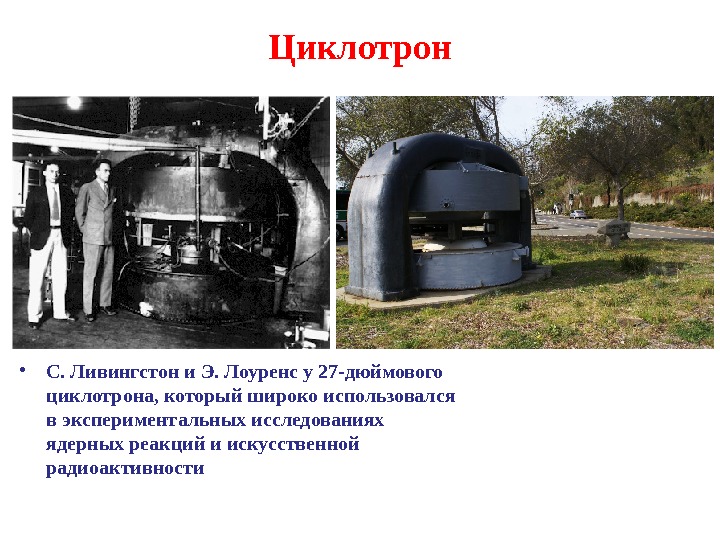 Циклотрон

• С. Ливингстон и Э. Лоуренс у 27-дюймового циклотрона, который широко использовался в экспериментальных исследованиях ядерных реакций и искусственной радиоактивности